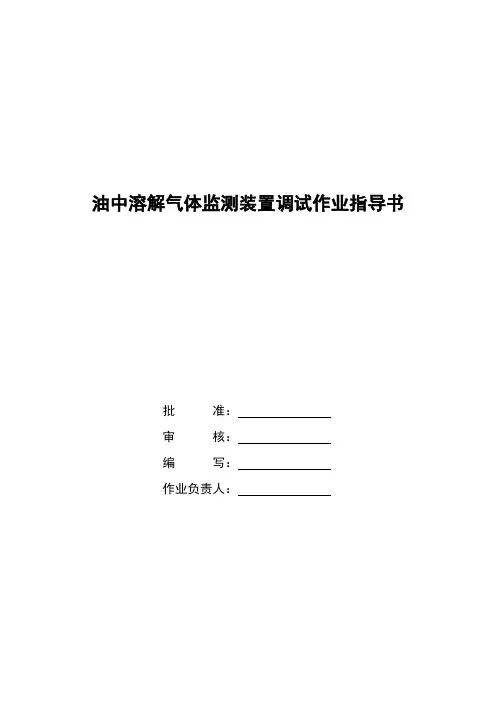 油中溶解气体监测装置调试作业指导书

批　　准：

审　　核：

编　　写：

作业负责人：